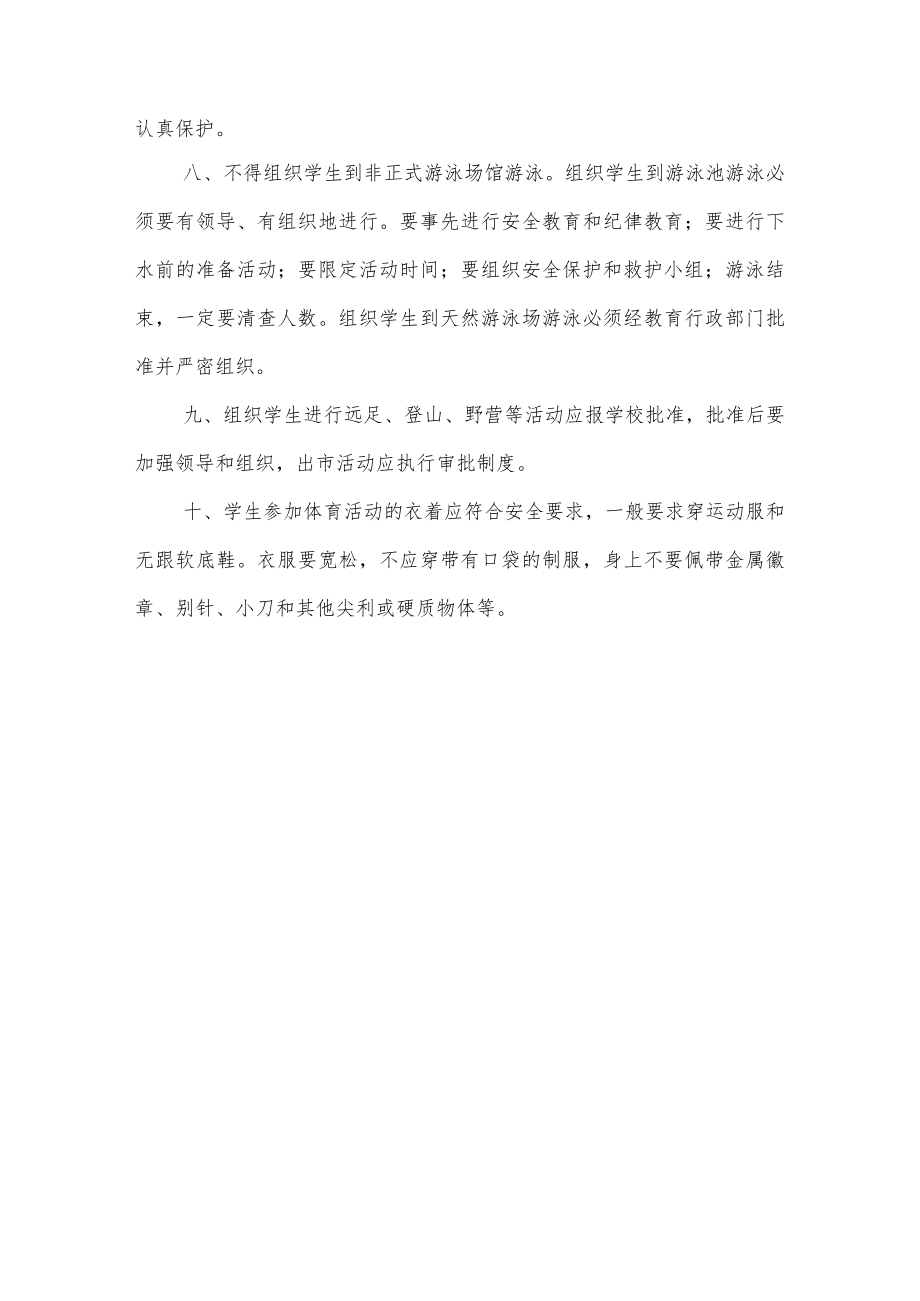 认真保护。

八、不得组织学生到非正式游泳场馆游泳。组织学生到游泳池游泳必须要有领导、有组织地进行。要事先进行安全教育和纪律教育；要进行下水前的准备活动；要限定活动时间；要组织安全保护和救护小组；游泳结束，一定要清查人数。组织学生到天然游泳场游泳必须经教育行政部门批准并严密组织。

九、组织学生进行远足、登山、野营等活动应报学校批准，批准后要加强领导和组织，出市活动应执行审批制度。

十、学生参加体育活动的衣着应符合安全要求，一般要求穿运动服和无跟软底鞋。衣服要宽松，不应穿带有口袋的制服，身上不要佩带金属徽章、别针、小刀和其他尖利或硬质物体等。